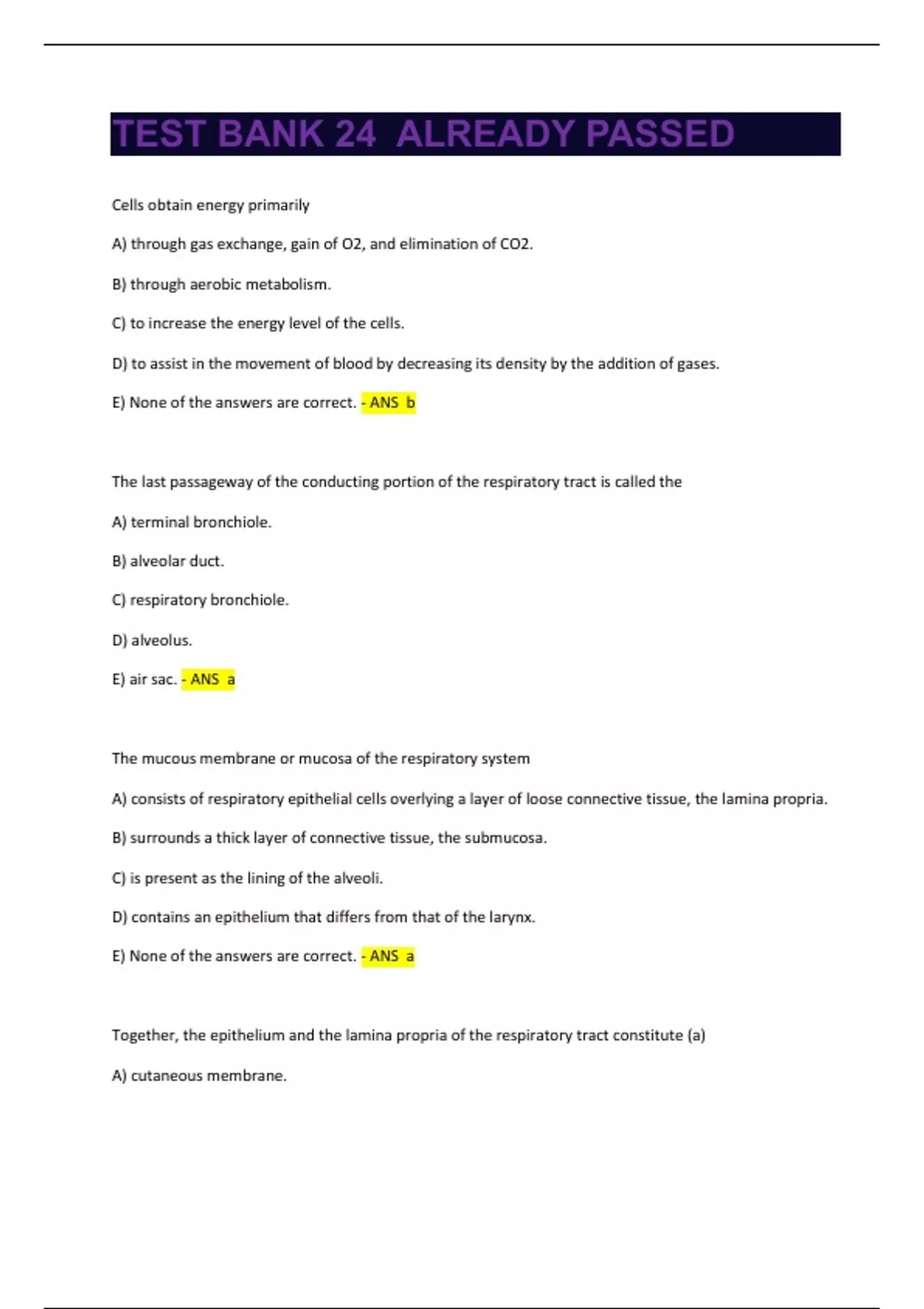 TEST BANK 24 ALREADY PASSED

Cells obtain energy primarily

A) through gas exchange, gain of O2, and elimination of CO2.

B) through aerobic metabolism.

C) to increase the energy level of the cells.

D) to assist in the movement of blood by decreasing its density by the addition of gases.

E) None of the answers are correct. - ANS b

The last passageway of the conducting portion of the respiratory tract is called the

A) terminal bronchiole.

B) alveolar duct.

C) respiratory bronchiole.

D) alveolus.

E) air sac. - ANS a

The mucous membrane or mucosa of the respiratory system

A) consists of respiratory epithelial cells overlying a layer of loose connective tissue, the lamina propria.

B) surrounds a thick layer of connective tissue, the submucosa.

C) is present as the lining of the alveoli.

D) contains an epithelium that differs from that of the larynx.

E) None of the answers are correct. - ANS a

Together, the epithelium and the lamina propria of the respiratory tract constitute (a)

A) cutaneous membrane.